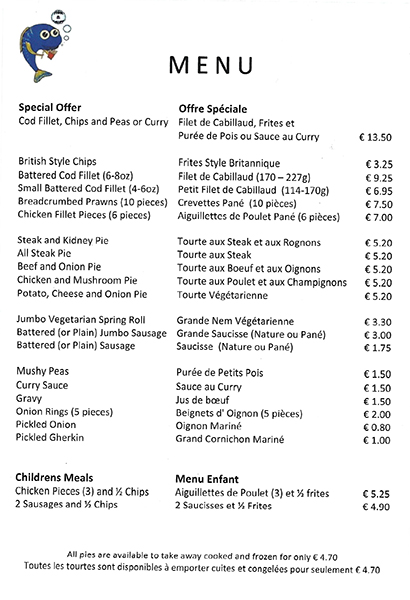 MENU

| | | |
|---|---|---|
| **Special Offer** | **Offre Spéciale** | |
| Cod Fillet, Chips and Peas or Curry | Filet de Cabillaud, Frites et Purée de Pois ou Sauce au Curry | € 13.50 |
| British Style Chips | Frites Style Britannique | € 3.25 |
| Battered Cod Fillet (6-8oz) | Filet de Cabillaud (170 – 227g) | € 9.25 |
| Small Battered Cod Fillet (4-6oz) | Petit Filet de Cabillaud (114-170g) | € 6.95 |
| Breadcrumbed Prawns (10 pieces) | Crevettes Pané (10 pièces) | € 7.50 |
| Chicken Fillet Pieces (6 pieces) | Aiguillettes de Poulet Pané (6 pièces) | € 7.00 |
| Steak and Kidney Pie | Tourte aux Steak et aux Rognons | € 5.20 |
| All Steak Pie | Tourte aux Steak | € 5.20 |
| Beef and Onion Pie | Tourte aux Boeuf et aux Oignons | € 5.20 |
| Chicken and Mushroom Pie | Tourte aux Poulet et aux Champignons | € 5.20 |
| Potato, Cheese and Onion Pie | Tourte Végétarienne | € 5.20 |
| Jumbo Vegetarian Spring Roll | Grande Nem Végétarienne | € 3.30 |
| Battered (or Plain) Jumbo Sausage | Grande Saucisse (Nature ou Pané) | € 3.00 |
| Battered (or Plain) Sausage | Saucisse (Nature ou Pané) | € 1.75 |
| Mushy Peas | Purée de Petits Pois | € 1.50 |
| Curry Sauce | Sauce au Curry | € 1.50 |
| Gravy | Jus de bœuf | € 1.50 |
| Onion Rings (5 pieces) | Beignets d' Oignon (5 pièces) | € 2.00 |
| Pickled Onion | Oignon Mariné | € 0.80 |
| Pickled Gherkin | Grand Cornichon Mariné | € 1.00 |
| **Childrens Meals** | **Menu Enfant** | |
| Chicken Pieces (3) and ½ Chips | Aiguillettes de Poulet (3) et ½ frites | € 5.25 |
| 2 Sausages and ½ Chips | 2 Saucisses et ½ Frites | € 4.90 |

All pies are available to take away cooked and frozen for only € 4.70
Toutes les tourtes sont disponibles à emporter cuites et congelées pour seulement € 4.70